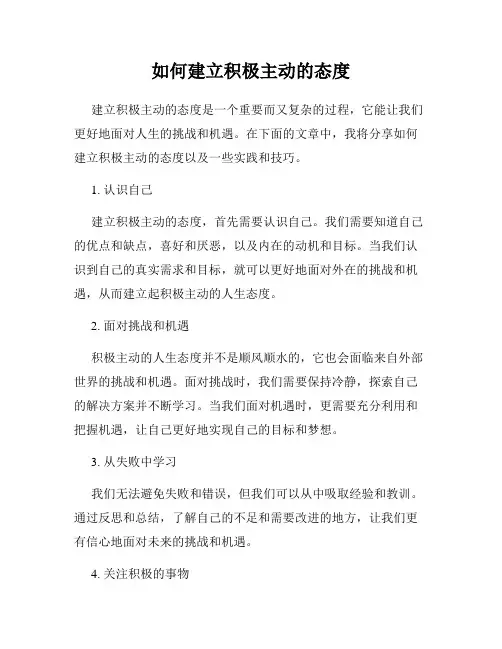 如何建立积极主动的态度

建立积极主动的态度是一个重要而又复杂的过程，它能让我们更好地面对人生的挑战和机遇。在下面的文章中，我将分享如何建立积极主动的态度以及一些实践和技巧。

1. 认识自己

建立积极主动的态度，首先需要认识自己。我们需要知道自己的优点和缺点，喜好和厌恶，以及内在的动机和目标。当我们认识到自己的真实需求和目标，就可以更好地面对外在的挑战和机遇，从而建立起积极主动的人生态度。

2. 面对挑战和机遇

积极主动的人生态度并不是顺风顺水的，它也会面临来自外部世界的挑战和机遇。面对挑战时，我们需要保持冷静，探索自己的解决方案并不断学习。当我们面对机遇时，更需要充分利用和把握机遇，让自己更好地实现自己的目标和梦想。

3. 从失败中学习

我们无法避免失败和错误，但我们可以从中吸取经验和教训。通过反思和总结，了解自己的不足和需要改进的地方，让我们更有信心地面对未来的挑战和机遇。

4. 关注积极的事物